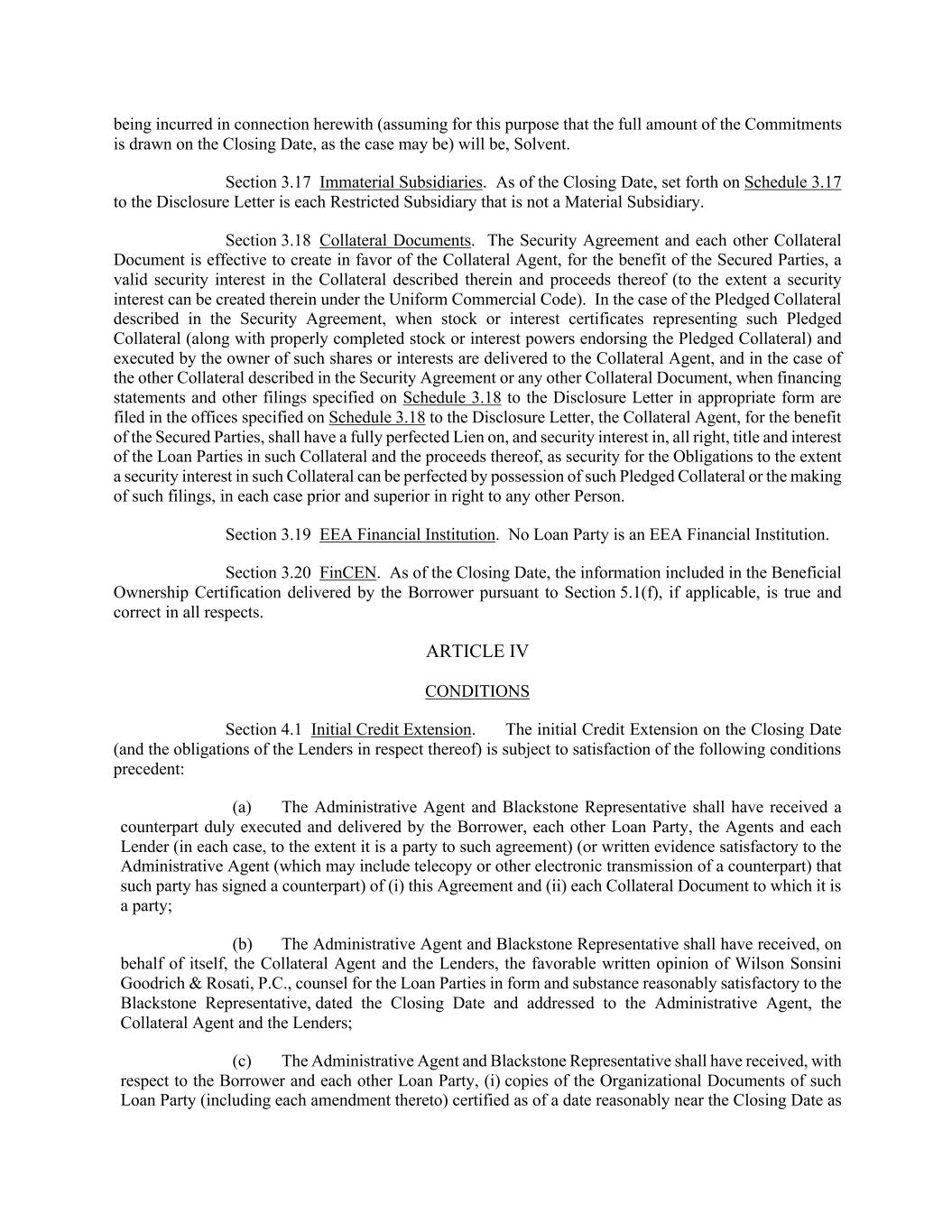 being incurred in connection herewith (assuming for this purpose that the full amount of the Commitments is drawn on the Closing Date, as the case may be) will be, Solvent.

Section 3.17 Immaterial Subsidiaries. As of the Closing Date, set forth on Schedule 3.17 to the Disclosure Letter is each Restricted Subsidiary that is not a Material Subsidiary.

Section 3.18 Collateral Documents. The Security Agreement and each other Collateral Document is effective to create in favor of the Collateral Agent, for the benefit of the Secured Parties, a valid security interest in the Collateral described therein and proceeds thereof (to the extent a security interest can be created therein under the Uniform Commercial Code). In the case of the Pledged Collateral described in the Security Agreement, when stock or interest certificates representing such Pledged Collateral (along with properly completed stock or interest powers endorsing the Pledged Collateral) and executed by the owner of such shares or interests are delivered to the Collateral Agent, and in the case of the other Collateral described in the Security Agreement or any other Collateral Document, when financing statements and other filings specified on Schedule 3.18 to the Disclosure Letter in appropriate form are filed in the offices specified on Schedule 3.18 to the Disclosure Letter, the Collateral Agent, for the benefit of the Secured Parties, shall have a fully perfected Lien on, and security interest in, all right, title and interest of the Loan Parties in such Collateral and the proceeds thereof, as security for the Obligations to the extent a security interest in such Collateral can be perfected by possession of such Pledged Collateral or the making of such filings, in each case prior and superior in right to any other Person.

Section 3.19 EEA Financial Institution. No Loan Party is an EEA Financial Institution.

Section 3.20 FinCEN. As of the Closing Date, the information included in the Beneficial Ownership Certification delivered by the Borrower pursuant to Section 5.1(f), if applicable, is true and correct in all respects.

ARTICLE IV

CONDITIONS

Section 4.1 Initial Credit Extension. The initial Credit Extension on the Closing Date (and the obligations of the Lenders in respect thereof) is subject to satisfaction of the following conditions precedent:

(a) The Administrative Agent and Blackstone Representative shall have received a counterpart duly executed and delivered by the Borrower, each other Loan Party, the Agents and each Lender (in each case, to the extent it is a party to such agreement) (or written evidence satisfactory to the Administrative Agent (which may include telecopy or other electronic transmission of a counterpart) that such party has signed a counterpart) of (i) this Agreement and (ii) each Collateral Document to which it is a party;

(b) The Administrative Agent and Blackstone Representative shall have received, on behalf of itself, the Collateral Agent and the Lenders, the favorable written opinion of Wilson Sonsini Goodrich & Rosati, P.C., counsel for the Loan Parties in form and substance reasonably satisfactory to the Blackstone Representative, dated the Closing Date and addressed to the Administrative Agent, the Collateral Agent and the Lenders;

(c) The Administrative Agent and Blackstone Representative shall have received, with respect to the Borrower and each other Loan Party, (i) copies of the Organizational Documents of such Loan Party (including each amendment thereto) certified as of a date reasonably near the Closing Date as